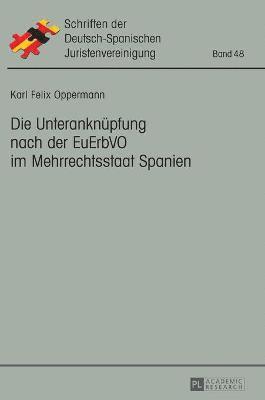 Schriften der Deutsch-Spanischen Juristenvereinigung

Band 48

Karl Felix Oppermann

Die Unteranknüpfung nach der EuErbVO im Mehrrechtsstaat Spanien

PL ACADEMIC RESEARCH